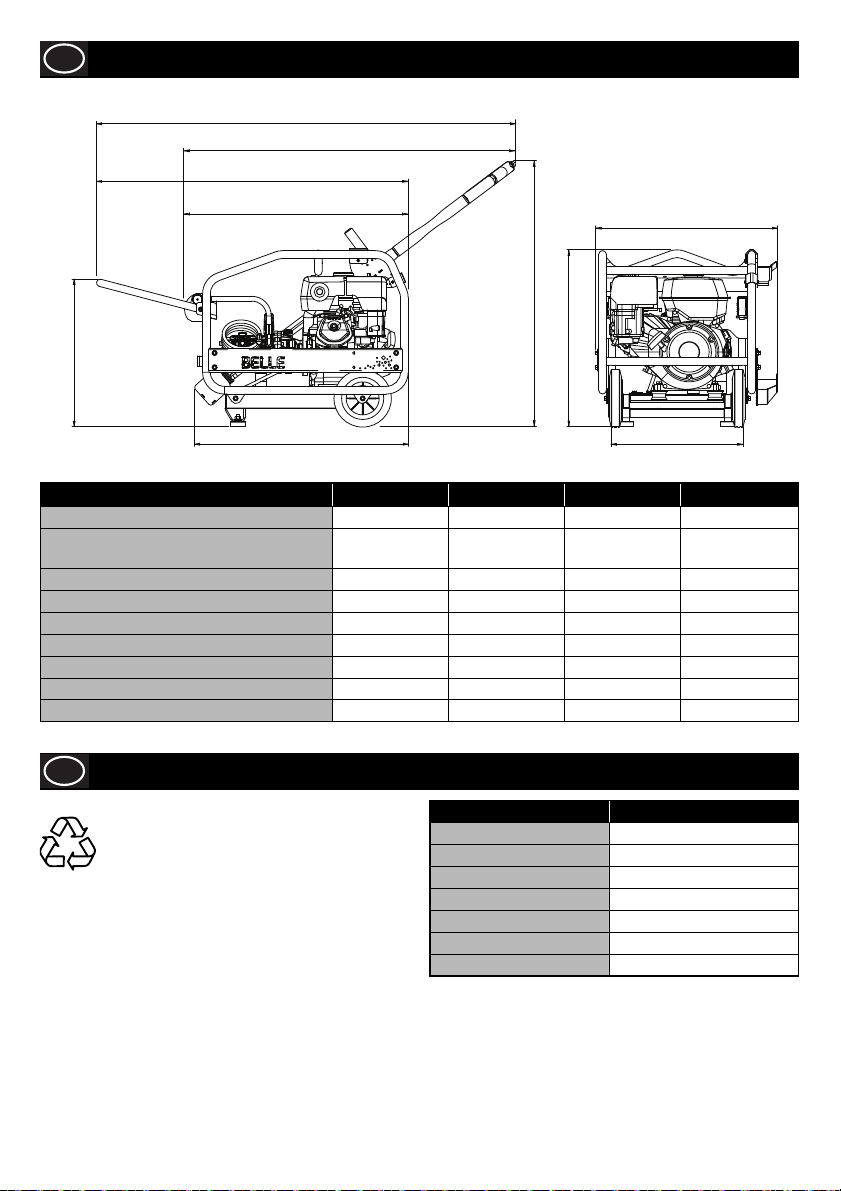 BELLE